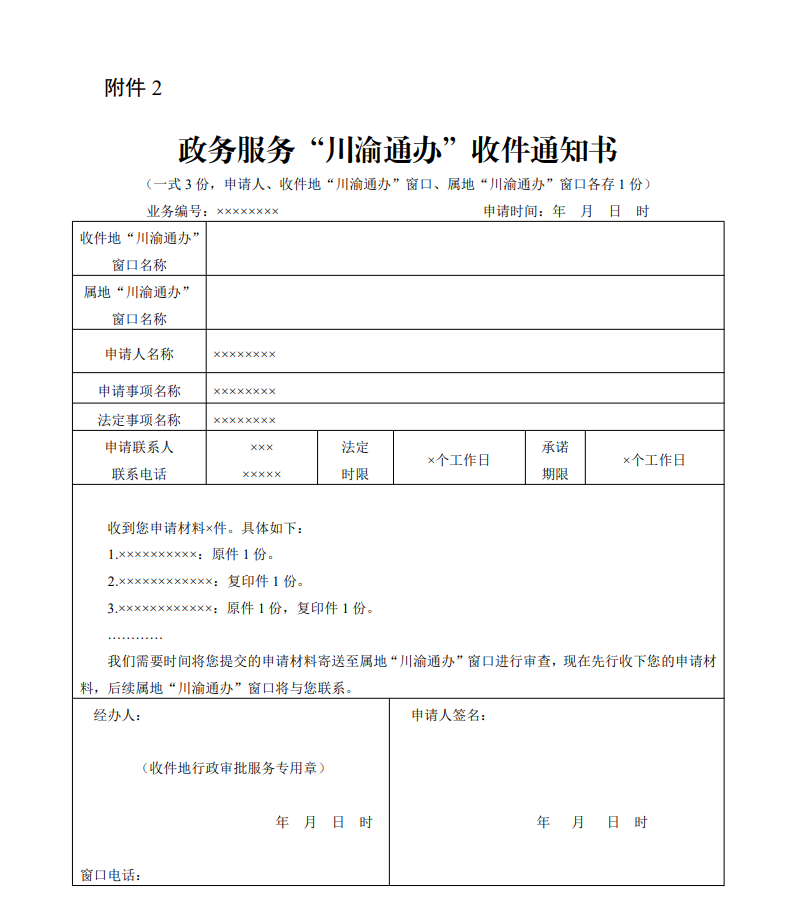 附件 2

政务服务“川渝通办”收件通知书

（一式 3 份，申请人、收件地“川渝通办”窗口、属地“川渝通办”窗口各存 1 份）

业务编号：××××××××　　　　　　　　　　申请时间：年　月　日　时

| 收件地“川渝通办”窗口名称 | | | | | |
|---|---|---|---|---|---|
| 属地“川渝通办”窗口名称 | | | | | |
| 申请人名称 | ×××××××× | | | | |
| 申请事项名称 | ×××××××× | | | | |
| 法定事项名称 | ×××××××× | | | | |
| 申请联系人 联系电话 | ××× ××××× | 法定时限 | ×个工作日 | 承诺期限 | ×个工作日 |

收到您申请材料×件。具体如下：

1.××××××××××：原件 1 份。

2.××××××××××××：复印件 1 份。

3.××××××××××××：原件 1 份，复印件 1 份。

…………

我们需要时间将您提交的申请材料寄送至属地“川渝通办”窗口进行审查，现在先行收下您的申请材料，后续属地“川渝通办”窗口将与您联系。

经办人：

（收件地行政审批服务专用章）

年　月　日　时

窗口电话：

申请人签名：

年　月　日　时